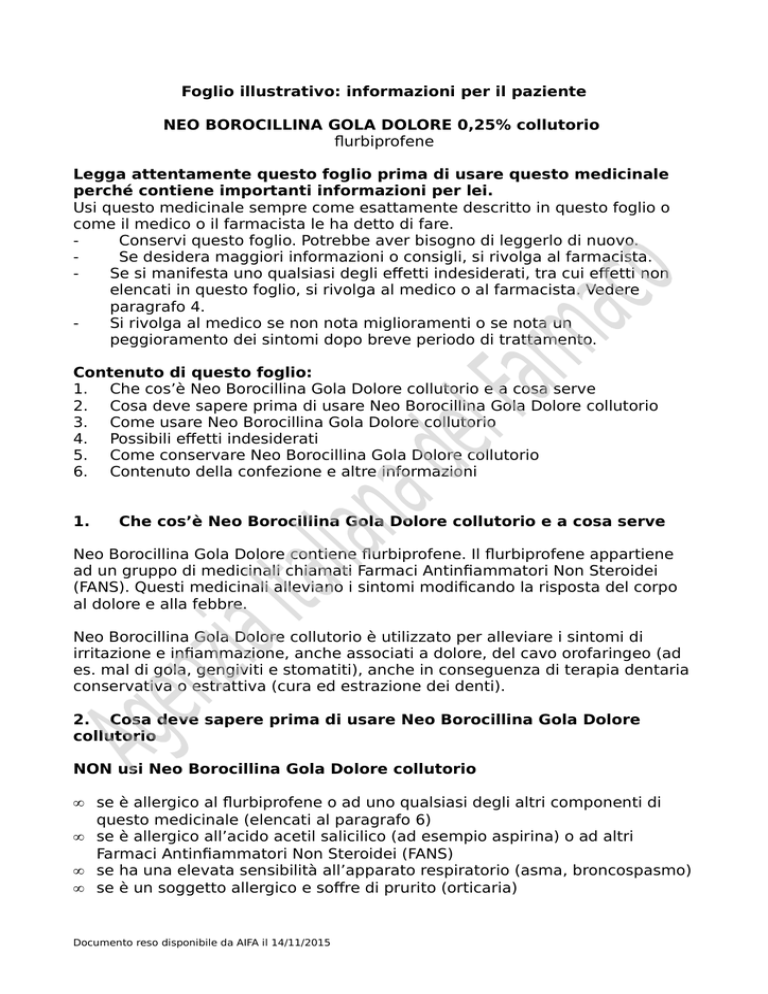 Foglio illustrativo: informazioni per il paziente

NEO BOROCILLINA GOLA DOLORE 0,25% collutorio
flurbiprofene

Legga attentamente questo foglio prima di usare questo medicinale perché contiene importanti informazioni per lei.
Usi questo medicinale sempre come esattamente descritto in questo foglio o come il medico o il farmacista le ha detto di fare.
- Conservi questo foglio. Potrebbe aver bisogno di leggerlo di nuovo.
- Se desidera maggiori informazioni o consigli, si rivolga al farmacista.
- Se si manifesta uno qualsiasi degli effetti indesiderati, tra cui effetti non elencati in questo foglio, si rivolga al medico o al farmacista. Vedere paragrafo 4.
- Si rivolga al medico se non nota miglioramenti o se nota un peggioramento dei sintomi dopo breve periodo di trattamento.

Contenuto di questo foglio:
1. Che cos'è Neo Borocillina Gola Dolore collutorio e a cosa serve
2. Cosa deve sapere prima di usare Neo Borocillina Gola Dolore collutorio
3. Come usare Neo Borocillina Gola Dolore collutorio
4. Possibili effetti indesiderati
5. Come conservare Neo Borocillina Gola Dolore collutorio
6. Contenuto della confezione e altre informazioni

1. Che cos'è Neo Borocillina Gola Dolore collutorio e a cosa serve

Neo Borocillina Gola Dolore contiene flurbiprofene. Il flurbiprofene appartiene ad un gruppo di medicinali chiamati Farmaci Antinfiammatori Non Steroidei (FANS). Questi medicinali alleviano i sintomi modificando la risposta del corpo al dolore e alla febbre.

Neo Borocillina Gola Dolore collutorio è utilizzato per alleviare i sintomi di irritazione e infiammazione, anche associati a dolore, del cavo orofaringeo (ad es. mal di gola, gengiviti e stomatiti), anche in conseguenza di terapia dentaria conservativa o estrattiva (cura ed estrazione dei denti).

2. Cosa deve sapere prima di usare Neo Borocillina Gola Dolore collutorio

NON usi Neo Borocillina Gola Dolore collutorio

∞ se è allergico al flurbiprofene o ad uno qualsiasi degli altri componenti di questo medicinale (elencati al paragrafo 6)
∞ se è allergico all'acido acetil salicilico (ad esempio aspirina) o ad altri Farmaci Antinfiammatori Non Steroidei (FANS)
∞ se ha una elevata sensibilità all'apparato respiratorio (asma, broncospasmo)
∞ se è un soggetto allergico e soffre di prurito (orticaria)

Documento reso disponibile da AIFA il 14/11/2015

Agenzia Italiana del Farmaco